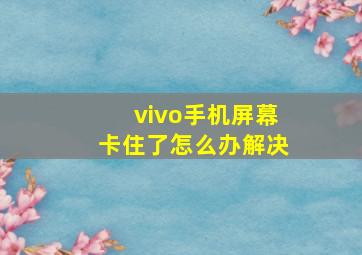 vivo手机屏幕卡住了怎么办解决